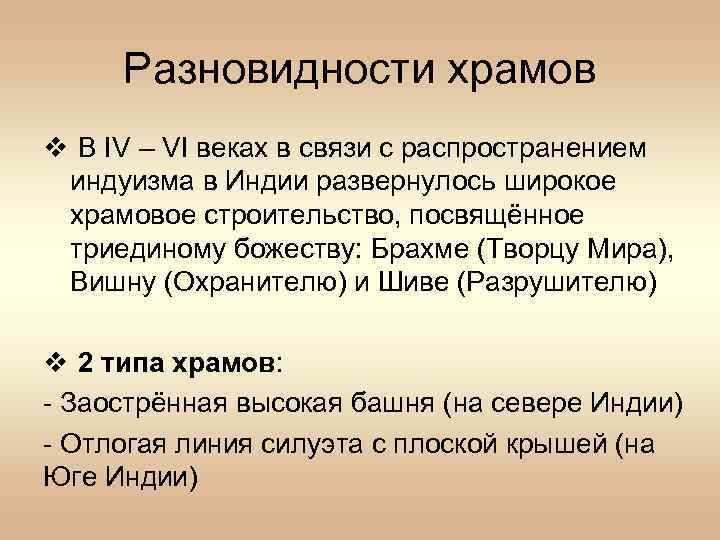 Разновидности храмов

❖ В IV – VI веках в связи с распространением индуизма в Индии развернулось широкое храмовое строительство, посвящённое триединому божеству: Брахме (Творцу Мира), Вишну (Охранителю) и Шиве (Разрушителю)

❖ 2 типа храмов:
- Заострённая высокая башня (на севере Индии)
- Отлогая линия силуэта с плоской крышей (на Юге Индии)